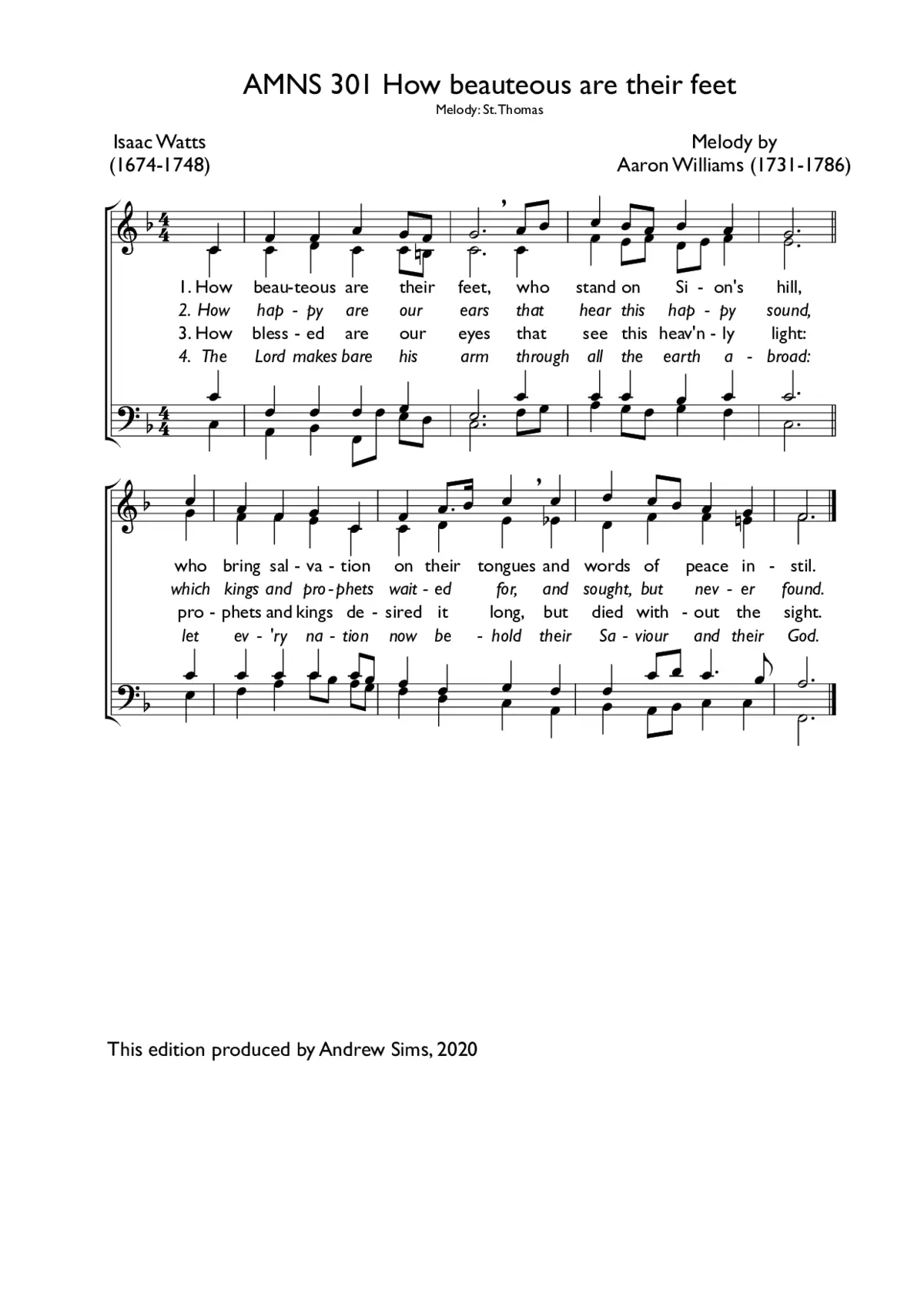 AMNS 301 How beauteous are their feet

Melody: St. Thomas

Isaac Watts
(1674-1748)

Melody by
Aaron Williams (1731-1786)

1. How beau-teous are their feet, who stand on Si - on's hill,
2. How hap - py are our ears that hear this hap - py sound,
3. How bless - ed are our eyes that see this heav'n - ly light:
4. The Lord makes bare his arm through all the earth a - broad:

who bring sal - va - tion on their tongues and words of peace in - stil.
which kings and pro - phets wait - ed for, and sought, but nev - er found.
pro - phets and kings de - sired it long, but died with - out the sight.
let ev - 'ry na - tion now be - hold their Sa - viour and their God.

This edition produced by Andrew Sims, 2020